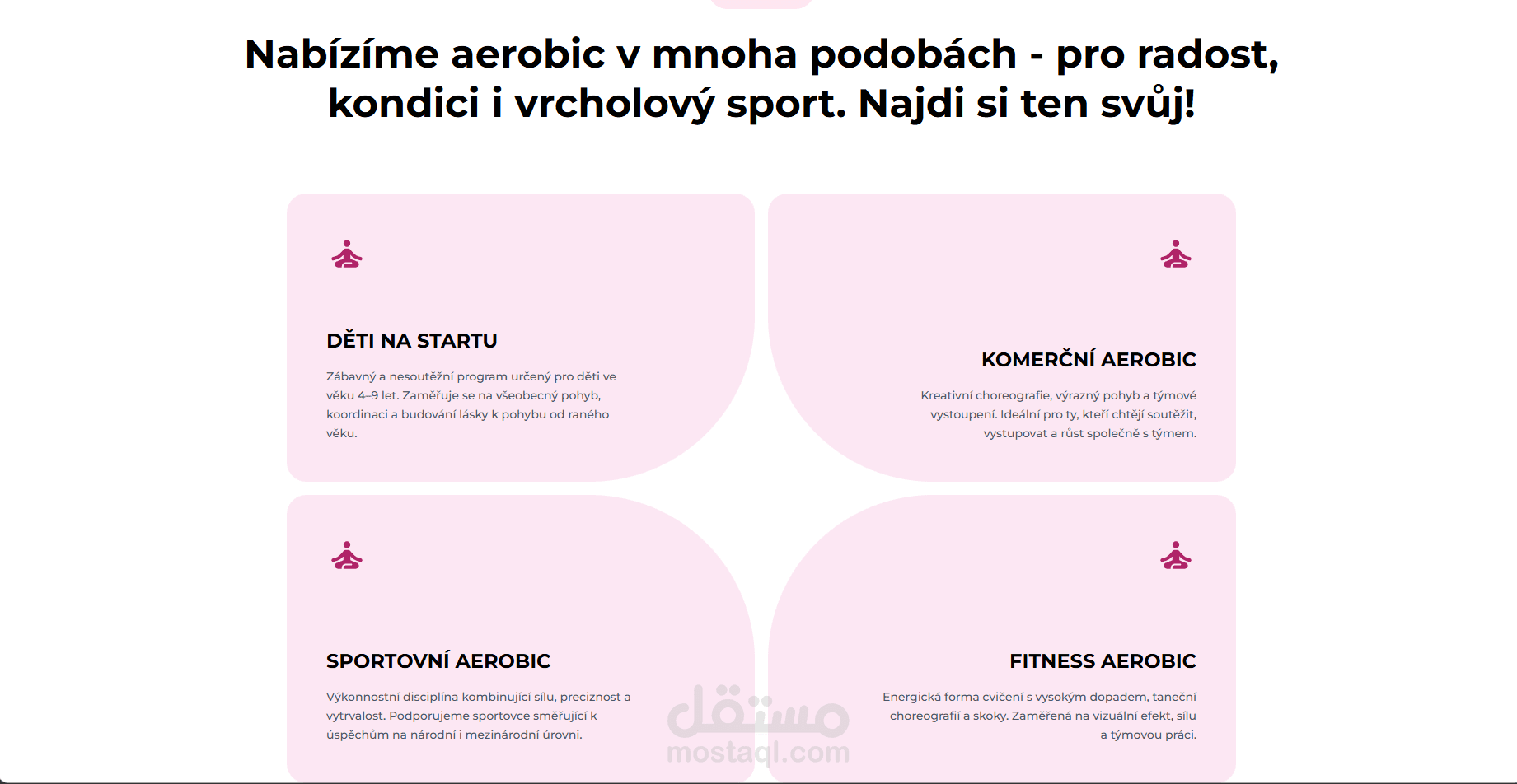 Nabízíme aerobic v mnoha podobách - pro radost, kondici i vrcholový sport. Najdi si ten svůj!

DĚTI NA STARTU

Zábavný a nesoutěžní program určený pro děti ve věku 4–9 let. Zaměřuje se na všeobecný pohyb, koordinaci a budování lásky k pohybu od raného věku.

KOMERČNÍ AEROBIC

Kreativní choreografie, výrazný pohyb a týmové vystoupení. Ideální pro ty, kteří chtějí soutěžit, vystupovat a růst společně s týmem.

SPORTOVNÍ AEROBIC

Výkonnostní disciplína kombinující sílu, preciznost a vytrvalost. Podporujeme sportovce směřující k úspěchům na národní i mezinárodní úrovni.

FITNESS AEROBIC

Energická forma cvičení s vysokým dopadem, taneční choreografií a skoky. Zaměřená na vizuální efekt, sílu a týmovou práci.

مستقل
mostaql.com